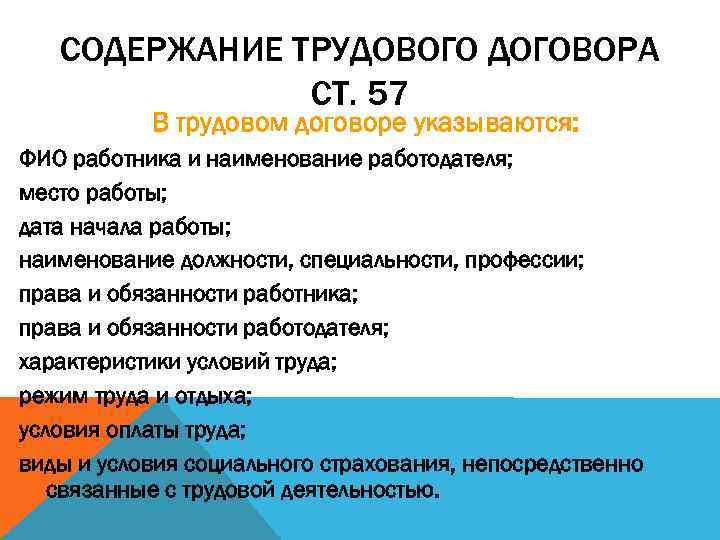 СОДЕРЖАНИЕ ТРУДОВОГО ДОГОВОРА СТ. 57

В трудовом договоре указываются:

ФИО работника и наименование работодателя;

место работы;

дата начала работы;

наименование должности, специальности, профессии;

права и обязанности работника;

права и обязанности работодателя;

характеристики условий труда;

режим труда и отдыха;

условия оплаты труда;

виды и условия социального страхования, непосредственно связанные с трудовой деятельностью.